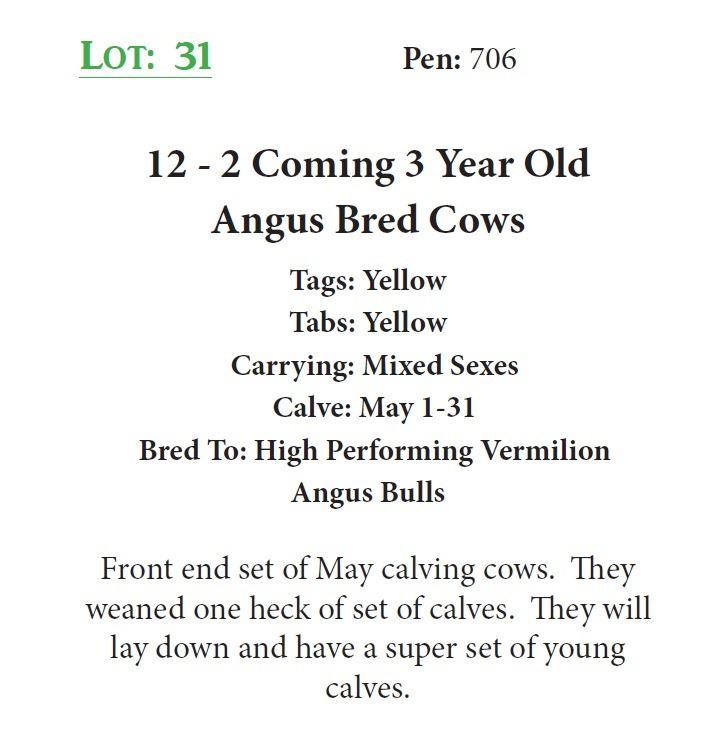 LOT: 31

Pen: 706

12 - 2 Coming 3 Year Old Angus Bred Cows

Tags: Yellow
Tabs: Yellow
Carrying: Mixed Sexes
Calve: May 1-31
Bred To: High Performing Vermilion Angus Bulls

Front end set of May calving cows. They weaned one heck of set of calves. They will lay down and have a super set of young calves.